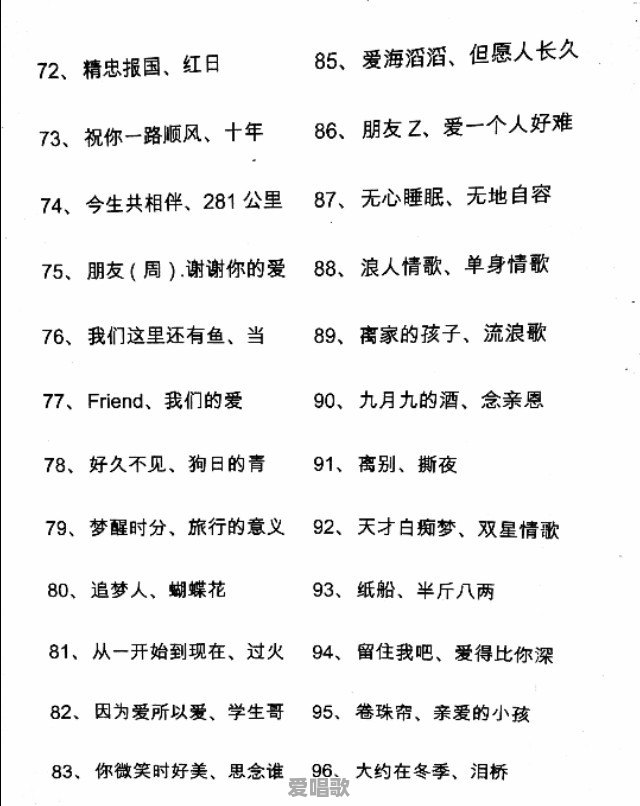 72、精忠报国、红日

73、祝你一路顺风、十年

74、今生共相伴、281 公里

75、朋友（周）.谢谢你的爱

76、我们这里还有鱼、当

77、Friend、我们的爱

78、好久不见、狗日的青

79、梦醒时分、旅行的意义

80、追梦人、蝴蝶花

81、从一开始到现在、过火

82、因为爱所以爱、学生哥

83、你微笑时好美、思念谁

85、爱海滔滔、但愿人长久

86、朋友 Z、爱一个人好难

87、无心睡眠、无地自容

88、浪人情歌、单身情歌

89、离家的孩子、流浪歌

90、九月九的酒、念亲恩

91、离别、撕夜

92、天才白痴梦、双星情歌

93、纸船、半斤八两

94、留住我吧、爱得比你深

95、卷珠帘、亲爱的小孩

96、大约在冬季、泪桥

爱唱歌